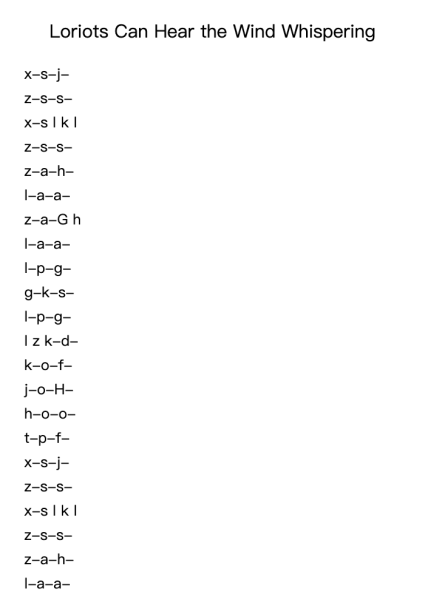 Loriots Can Hear the Wind Whispering

x–s–j–

z–s–s–

x–s l k l

z–s–s–

z–a–h–

l–a–a–

z–a–G h

l–a–a–

l–p–g–

g–k–s–

l–p–g–

l z k–d–

k–o–f–

j–o–H–

h–o–o–

t–p–f–

x–s–j–

z–s–s–

x–s l k l

z–s–s–

z–a–h–

l–a–a–